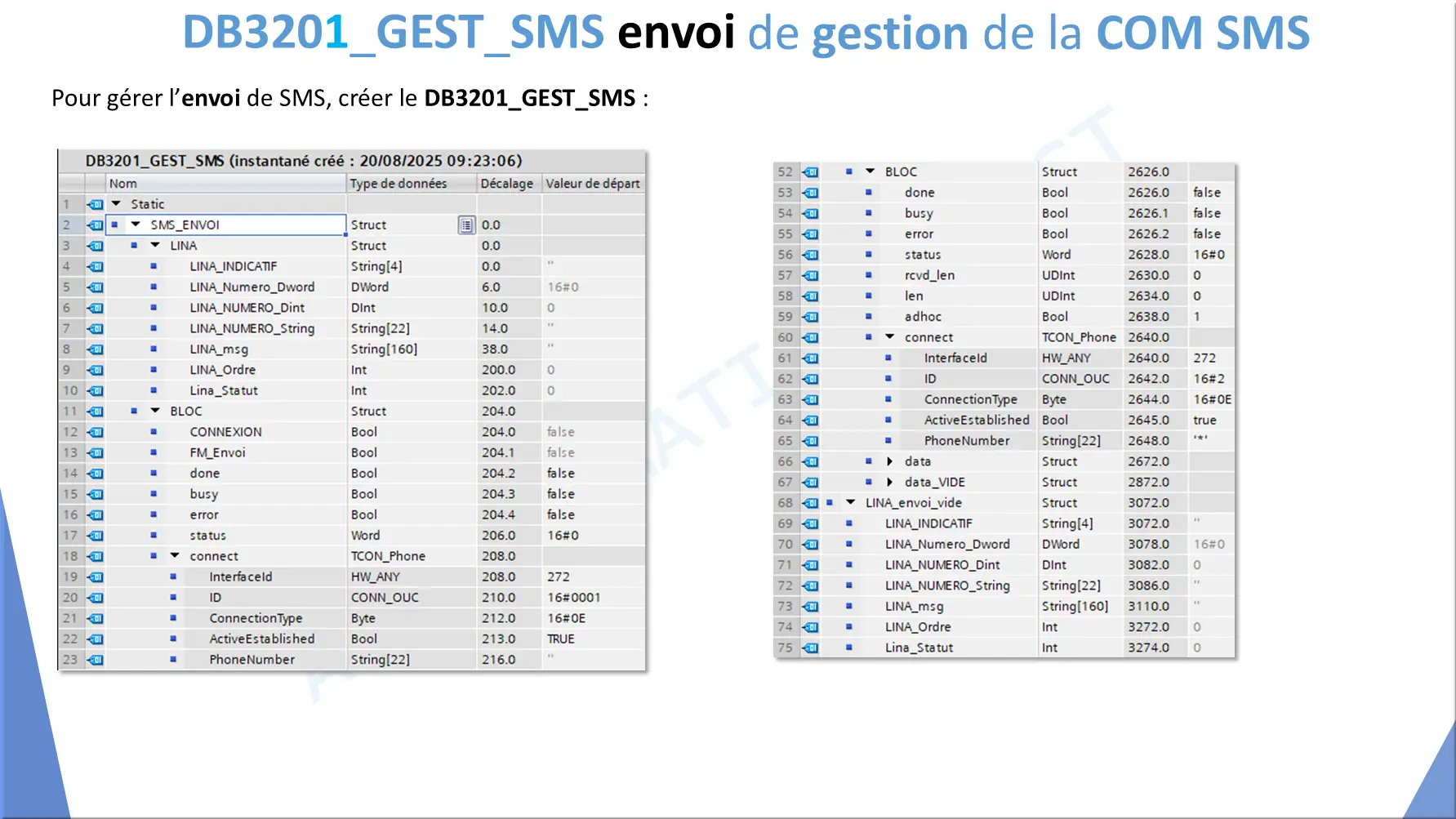 DB3201_GEST_SMS envoi de gestion de la COM SMS

Pour gérer l'envoi de SMS, créer le DB3201_GEST_SMS :

DB3201_GEST_SMS (instantané créé : 20/08/2025 09:23:06)

| | Nom | Type de données | Décalage | Valeur de départ |
|---|---|---|---|---|
| 1 | Static | | | |
| 2 | SMS_ENVOI | Struct | 0.0 | |
| 3 | LINA | Struct | 0.0 | |
| 4 | LINA_INDICATIF | String[4] | 0.0 | '' |
| 5 | LINA_Numero_Dword | DWord | 6.0 | 16#0 |
| 6 | LINA_NUMERO_Dint | DInt | 10.0 | 0 |
| 7 | LINA_NUMERO_String | String[22] | 14.0 | '' |
| 8 | LINA_msg | String[160] | 38.0 | '' |
| 9 | LINA_Ordre | Int | 200.0 | 0 |
| 10 | Lina_Statut | Int | 202.0 | 0 |
| 11 | BLOC | Struct | 204.0 | |
| 12 | CONNEXION | Bool | 204.0 | false |
| 13 | FM_Envoi | Bool | 204.1 | false |
| 14 | done | Bool | 204.2 | false |
| 15 | busy | Bool | 204.3 | false |
| 16 | error | Bool | 204.4 | false |
| 17 | status | Word | 206.0 | 16#0 |
| 18 | connect | TCON_Phone | 208.0 | |
| 19 | InterfaceId | HW_ANY | 208.0 | 272 |
| 20 | ID | CONN_OUC | 210.0 | 16#0001 |
| 21 | ConnectionType | Byte | 212.0 | 16#0E |
| 22 | ActiveEstablished | Bool | 213.0 | TRUE |
| 23 | PhoneNumber | String[22] | 216.0 | '' |

| 52 | BLOC | Struct | 2626.0 | |
|---|---|---|---|---|
| 53 | done | Bool | 2626.0 | false |
| 54 | busy | Bool | 2626.1 | false |
| 55 | error | Bool | 2626.2 | false |
| 56 | status | Word | 2628.0 | 16#0 |
| 57 | rcvd_len | UDInt | 2630.0 | 0 |
| 58 | len | UDInt | 2634.0 | 0 |
| 59 | adhoc | Bool | 2638.0 | 1 |
| 60 | connect | TCON_Phone | 2640.0 | |
| 61 | InterfaceId | HW_ANY | 2640.0 | 272 |
| 62 | ID | CONN_OUC | 2642.0 | 16#2 |
| 63 | ConnectionType | Byte | 2644.0 | 16#0E |
| 64 | ActiveEstablished | Bool | 2645.0 | true |
| 65 | PhoneNumber | String[22] | 2648.0 | '*' |
| 66 | data | Struct | 2672.0 | |
| 67 | data_VIDE | Struct | 2872.0 | |
| 68 | LINA_envoi_vide | Struct | 3072.0 | |
| 69 | LINA_INDICATIF | String[4] | 3072.0 | '' |
| 70 | LINA_Numero_Dword | DWord | 3078.0 | 16#0 |
| 71 | LINA_NUMERO_Dint | DInt | 3082.0 | 0 |
| 72 | LINA_NUMERO_String | String[22] | 3086.0 | '' |
| 73 | LINA_msg | String[160] | 3110.0 | '' |
| 74 | LINA_Ordre | Int | 3272.0 | 0 |
| 75 | Lina_Statut | Int | 3274.0 | 0 |